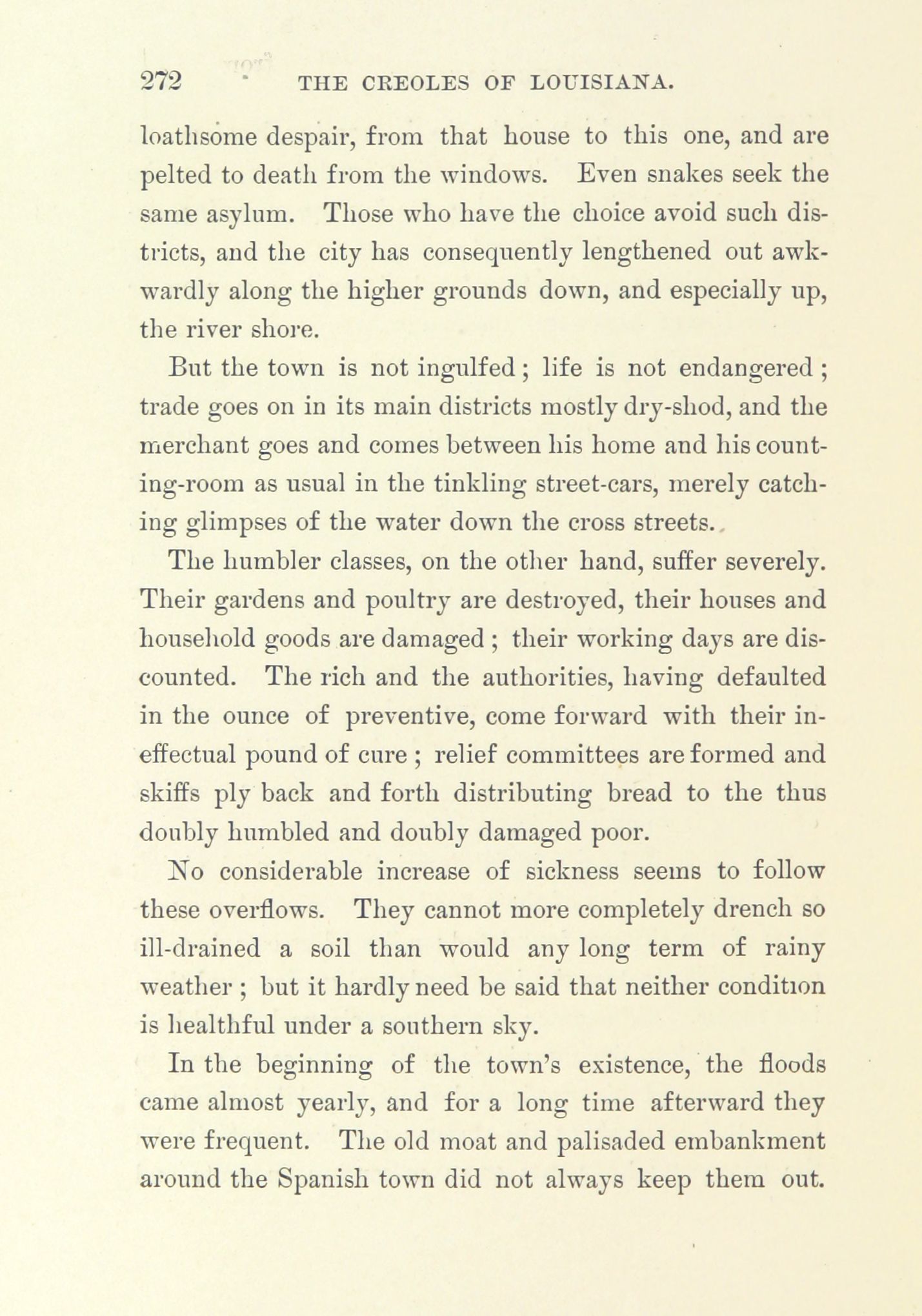 272 THE CREOLES OF LOUISIANA.

loathsome despair, from that house to this one, and are pelted to death from the windows. Even snakes seek the same asylum. Those who have the choice avoid such districts, and the city has consequently lengthened out awkwardly along the higher grounds down, and especially up, the river shore.

But the town is not ingulfed; life is not endangered; trade goes on in its main districts mostly dry-shod, and the merchant goes and comes between his home and his counting-room as usual in the tinkling street-cars, merely catching glimpses of the water down the cross streets.

The humbler classes, on the other hand, suffer severely. Their gardens and poultry are destroyed, their houses and household goods are damaged; their working days are discounted. The rich and the authorities, having defaulted in the ounce of preventive, come forward with their ineffectual pound of cure; relief committees are formed and skiffs ply back and forth distributing bread to the thus doubly humbled and doubly damaged poor.

No considerable increase of sickness seems to follow these overflows. They cannot more completely drench so ill-drained a soil than would any long term of rainy weather; but it hardly need be said that neither condition is healthful under a southern sky.

In the beginning of the town's existence, the floods came almost yearly, and for a long time afterward they were frequent. The old moat and palisaded embankment around the Spanish town did not always keep them out.